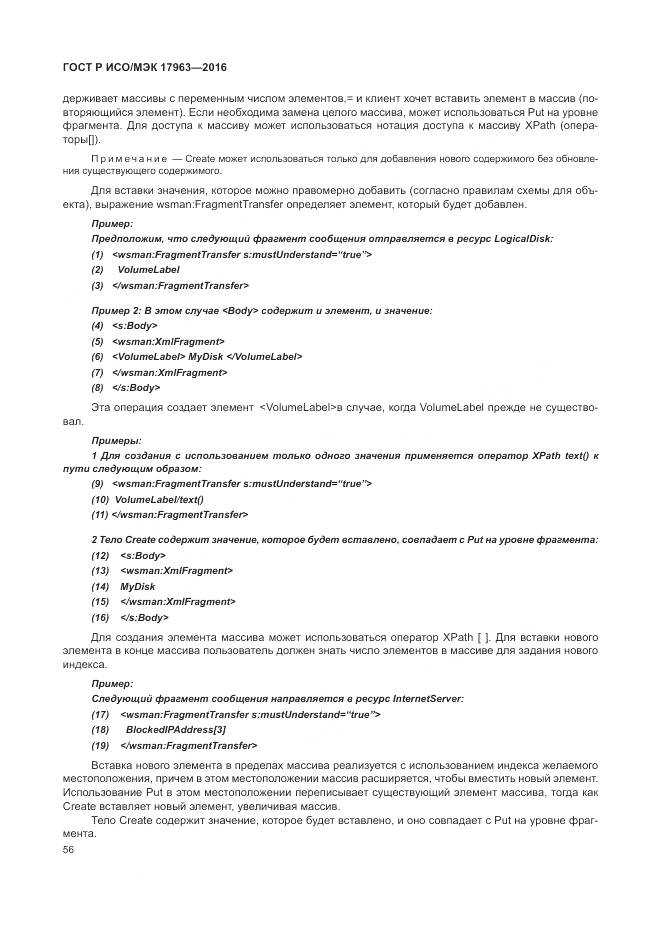 ГОСТ Р ИСО/МЭК 17963—2016

держивает массивы с переменным числом элементов,= и клиент хочет вставить элемент в массив (повторяющийся элемент). Если необходима замена целого массива, может использоваться Put на уровне фрагмента. Для доступа к массиву может использоваться нотация доступа к массиву XPath (операторы[]).

Примечание — Create может использоваться только для добавления нового содержимого без обновления существующего содержимого.

Для вставки значения, которое можно правомерно добавить (согласно правилам схемы для объекта), выражение wsman:FragmentTransfer определяет элемент, который будет добавлен.

Пример:

Предположим, что следующий фрагмент сообщения отправляется в ресурс LogicalDisk:

(1) <wsman:FragmentTransfer s:mustUnderstand="true">
(2) VolumeLabel
(3) </wsman:FragmentTransfer>

Пример 2: В этом случае <Body> содержит и элемент, и значение:

(4) <s:Body>
(5) <wsman:XmlFragment>
(6) <VolumeLabel> MyDisk </VolumeLabel>
(7) </wsman:XmlFragment>
(8) </s:Body>

Эта операция создает элемент <VolumeLabel>в случае, когда VolumeLabel прежде не существовал.

Примеры:

1 Для создания с использованием только одного значения применяется оператор XPath text() к пути следующим образом:

(9) <wsman:FragmentTransfer s:mustUnderstand="true">
(10) VolumeLabel/text()
(11) </wsman:FragmentTransfer>

2 Тело Create содержит значение, которое будет вставлено, совпадает с Put на уровне фрагмента:

(12) <s:Body>
(13) <wsman:XmlFragment>
(14) MyDisk
(15) </wsman:XmlFragment>
(16) </s:Body>

Для создания элемента массива может использоваться оператор XPath [ ]. Для вставки нового элемента в конце массива пользователь должен знать число элементов в массиве для задания нового индекса.

Пример:

Следующий фрагмент сообщения направляется в ресурс InternetServer:

(17) <wsman:FragmentTransfer s:mustUnderstand="true">
(18) BlockedIPAddress[3]
(19) </wsman:FragmentTransfer>

Вставка нового элемента в пределах массива реализуется с использованием индекса желаемого местоположения, причем в этом местоположении массив расширяется, чтобы вместить новый элемент. Использование Put в этом местоположении переписывает существующий элемент массива, тогда как Create вставляет новый элемент, увеличивая массив.

Тело Create содержит значение, которое будет вставлено, и оно совпадает с Put на уровне фрагмента.

56